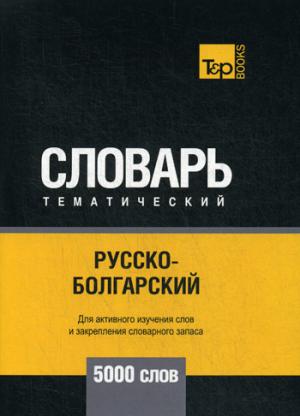 T&P BOOKS

СЛОВАРЬ
ТЕМАТИЧЕСКИЙ

РУССКО-БОЛГАРСКИЙ

Для активного изучения слов и закрепления словарного запаса

5000 слов